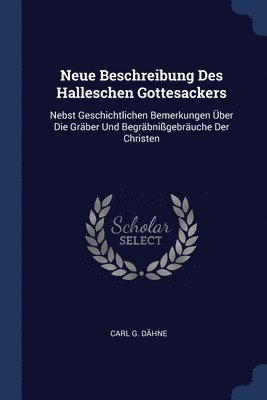 Neue Beschreibung Des Halleschen Gottesackers

Nebst Geschichtlichen Bemerkungen Über Die Gräber Und Begräbnißgebräuche Der Christen

Scholar SELECT

CARL G. DÄHNE